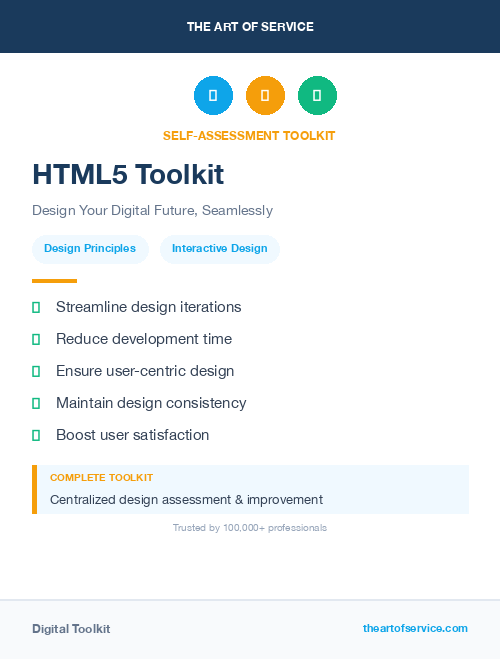 THE ART OF SERVICE

SELF-ASSESSMENT TOOLKIT

HTML5 Toolkit

Design Your Digital Future, Seamlessly

Design Principles

Interactive Design

Streamline design iterations

Reduce development time

Ensure user-centric design

Maintain design consistency

Boost user satisfaction

COMPLETE TOOLKIT

Centralized design assessment & improvement

Trusted by 100,000+ professionals

Digital Toolkit

theartofservice.com